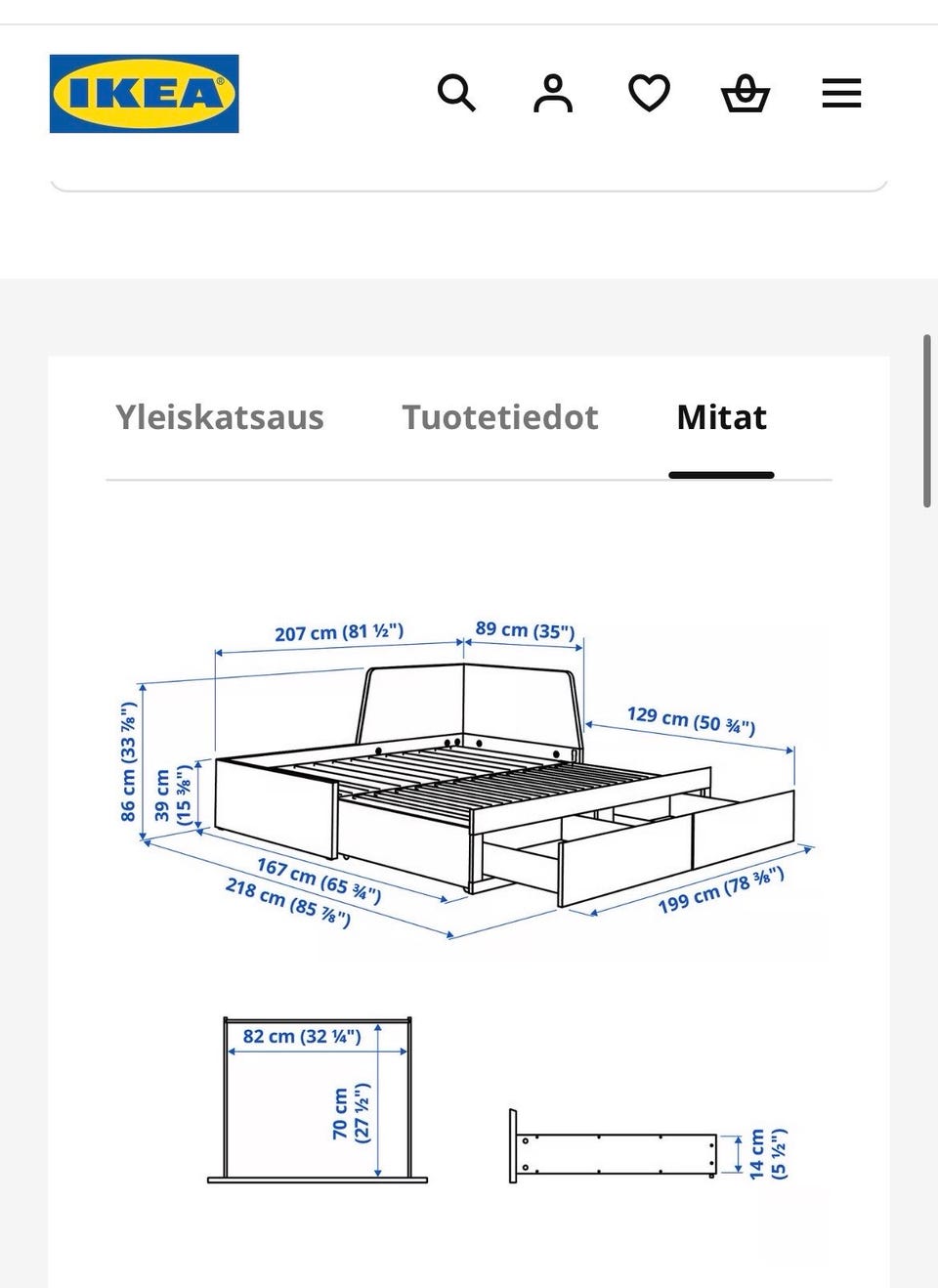 IKEA

Yleiskatsaus
Tuotetiedot
Mitat

207 cm (81 ½")
89 cm (35")
129 cm (50 ¾")
86 cm (33 ⅞")
39 cm (15 ⅜")
167 cm (65 ¾")
218 cm (85 ⅞")
199 cm (78 ⅜")

82 cm (32 ¼")
70 cm (27 ½")
14 cm (5 ½")